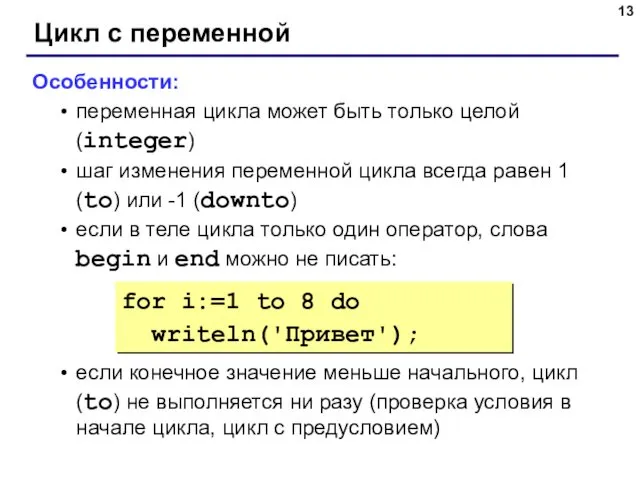 13

Цикл с переменной

Особенности:

• переменная цикла может быть только целой (integer)

• шаг изменения переменной цикла всегда равен 1 (to) или -1 (downto)

• если в теле цикла только один оператор, слова begin и end можно не писать:

for i:=1 to 8 do
  writeln('Привет');

• если конечное значение меньше начального, цикл (to) не выполняется ни разу (проверка условия в начале цикла, цикл с предусловием)